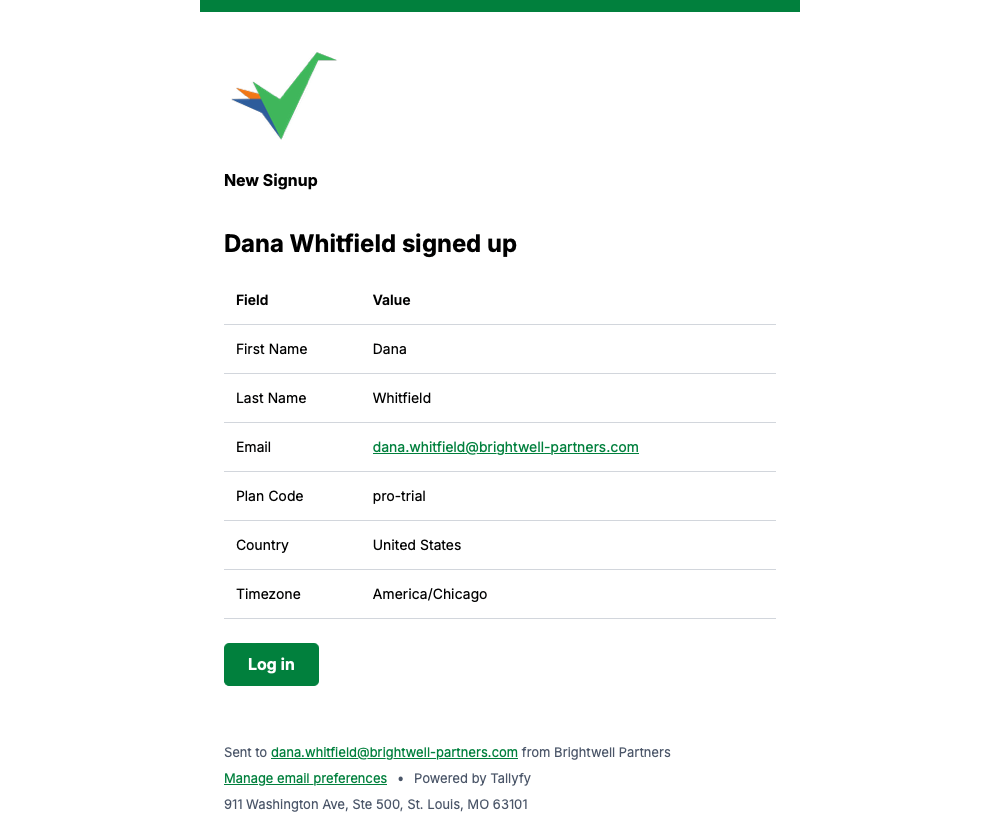 New Signup

Dana Whitfield signed up

| Field | Value |
|---|---|
| First Name | Dana |
| Last Name | Whitfield |
| Email | dana.whitfield@brightwell-partners.com |
| Plan Code | pro-trial |
| Country | United States |
| Timezone | America/Chicago |

Log in

Sent to dana.whitfield@brightwell-partners.com from Brightwell Partners

Manage email preferences • Powered by Tallyfy

911 Washington Ave, Ste 500, St. Louis, MO 63101